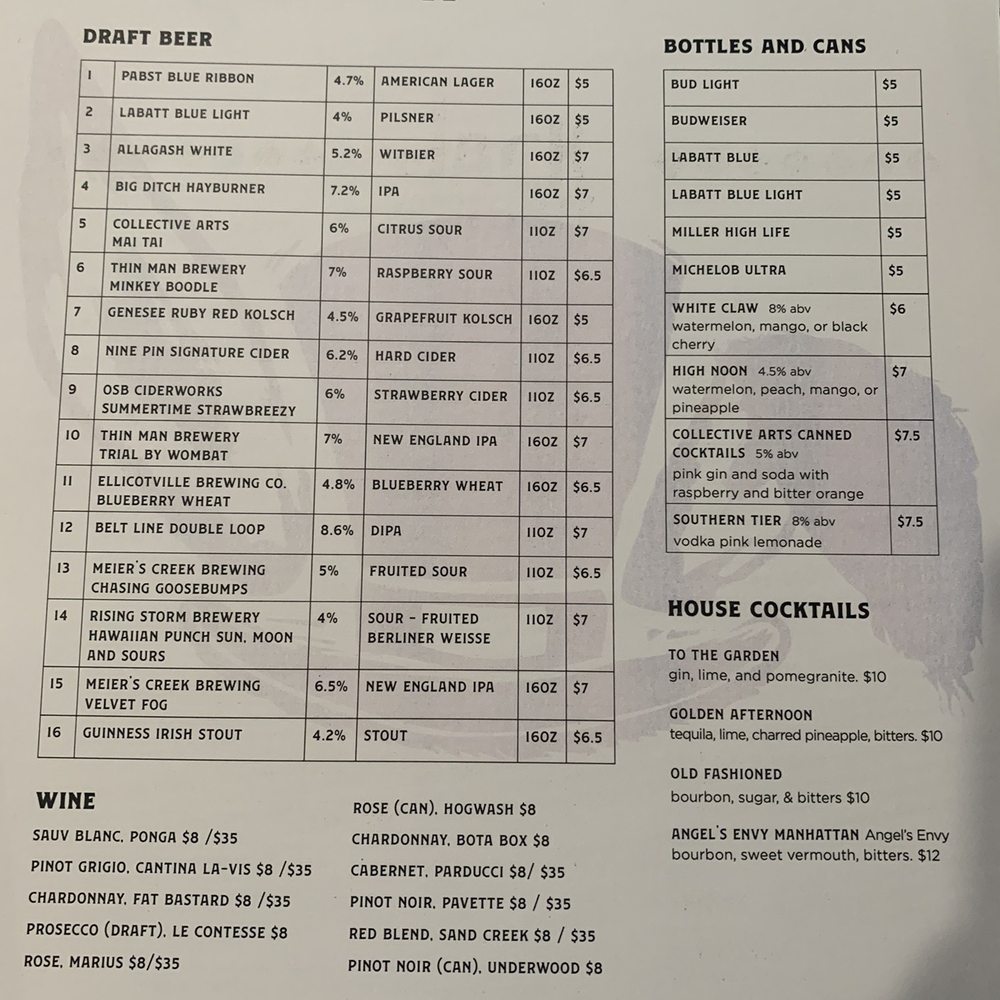 DRAFT BEER

| 1 | PABST BLUE RIBBON | 4.7% | AMERICAN LAGER | 16OZ | $5 |
|---|---|---|---|---|---|
| 2 | LABATT BLUE LIGHT | 4% | PILSNER | 16OZ | $5 |
| 3 | ALLAGASH WHITE | 5.2% | WITBIER | 16OZ | $7 |
| 4 | BIG DITCH HAYBURNER | 7.2% | IPA | 16OZ | $7 |
| 5 | COLLECTIVE ARTS MAI TAI | 6% | CITRUS SOUR | 11OZ | $7 |
| 6 | THIN MAN BREWERY MINKEY BOODLE | 7% | RASPBERRY SOUR | 11OZ | $6.5 |
| 7 | GENESEE RUBY RED KOLSCH | 4.5% | GRAPEFRUIT KOLSCH | 16OZ | $5 |
| 8 | NINE PIN SIGNATURE CIDER | 6.2% | HARD CIDER | 11OZ | $6.5 |
| 9 | OSB CIDERWORKS SUMMERTIME STRAWBREEZY | 6% | STRAWBERRY CIDER | 11OZ | $6.5 |
| 10 | THIN MAN BREWERY TRIAL BY WOMBAT | 7% | NEW ENGLAND IPA | 16OZ | $7 |
| 11 | ELLICOTVILLE BREWING CO. BLUEBERRY WHEAT | 4.8% | BLUEBERRY WHEAT | 16OZ | $6.5 |
| 12 | BELT LINE DOUBLE LOOP | 8.6% | DIPA | 11OZ | $7 |
| 13 | MEIER'S CREEK BREWING CHASING GOOSEBUMPS | 5% | FRUITED SOUR | 11OZ | $6.5 |
| 14 | RISING STORM BREWERY HAWAIIAN PUNCH SUN, MOON AND SOURS | 4% | SOUR - FRUITED BERLINER WEISSE | 11OZ | $7 |
| 15 | MEIER'S CREEK BREWING VELVET FOG | 6.5% | NEW ENGLAND IPA | 16OZ | $7 |
| 16 | GUINNESS IRISH STOUT | 4.2% | STOUT | 16OZ | $6.5 |

WINE

SAUV BLANC, PONGA $8 /$35
PINOT GRIGIO, CANTINA LA-VIS $8 /$35
CHARDONNAY, FAT BASTARD $8 /$35
PROSECCO (DRAFT), LE CONTESSE $8
ROSE, MARIUS $8/$35

ROSE (CAN), HOGWASH $8
CHARDONNAY, BOTA BOX $8
CABERNET, PARDUCCI $8/ $35
PINOT NOIR, PAVETTE $8 / $35
RED BLEND, SAND CREEK $8 / $35
PINOT NOIR (CAN), UNDERWOOD $8

BOTTLES AND CANS

| BUD LIGHT | $5 |
|---|---|
| BUDWEISER | $5 |
| LABATT BLUE | $5 |
| LABATT BLUE LIGHT | $5 |
| MILLER HIGH LIFE | $5 |
| MICHELOB ULTRA | $5 |
| WHITE CLAW 8% abv watermelon, mango, or black cherry | $6 |
| HIGH NOON 4.5% abv watermelon, peach, mango, or pineapple | $7 |
| COLLECTIVE ARTS CANNED COCKTAILS 5% abv pink gin and soda with raspberry and bitter orange | $7.5 |
| SOUTHERN TIER 8% abv vodka pink lemonade | $7.5 |

HOUSE COCKTAILS

TO THE GARDEN
gin, lime, and pomegranite. $10

GOLDEN AFTERNOON
tequila, lime, charred pineapple, bitters. $10

OLD FASHIONED
bourbon, sugar, & bitters $10

ANGEL'S ENVY MANHATTAN Angel's Envy bourbon, sweet vermouth, bitters. $12